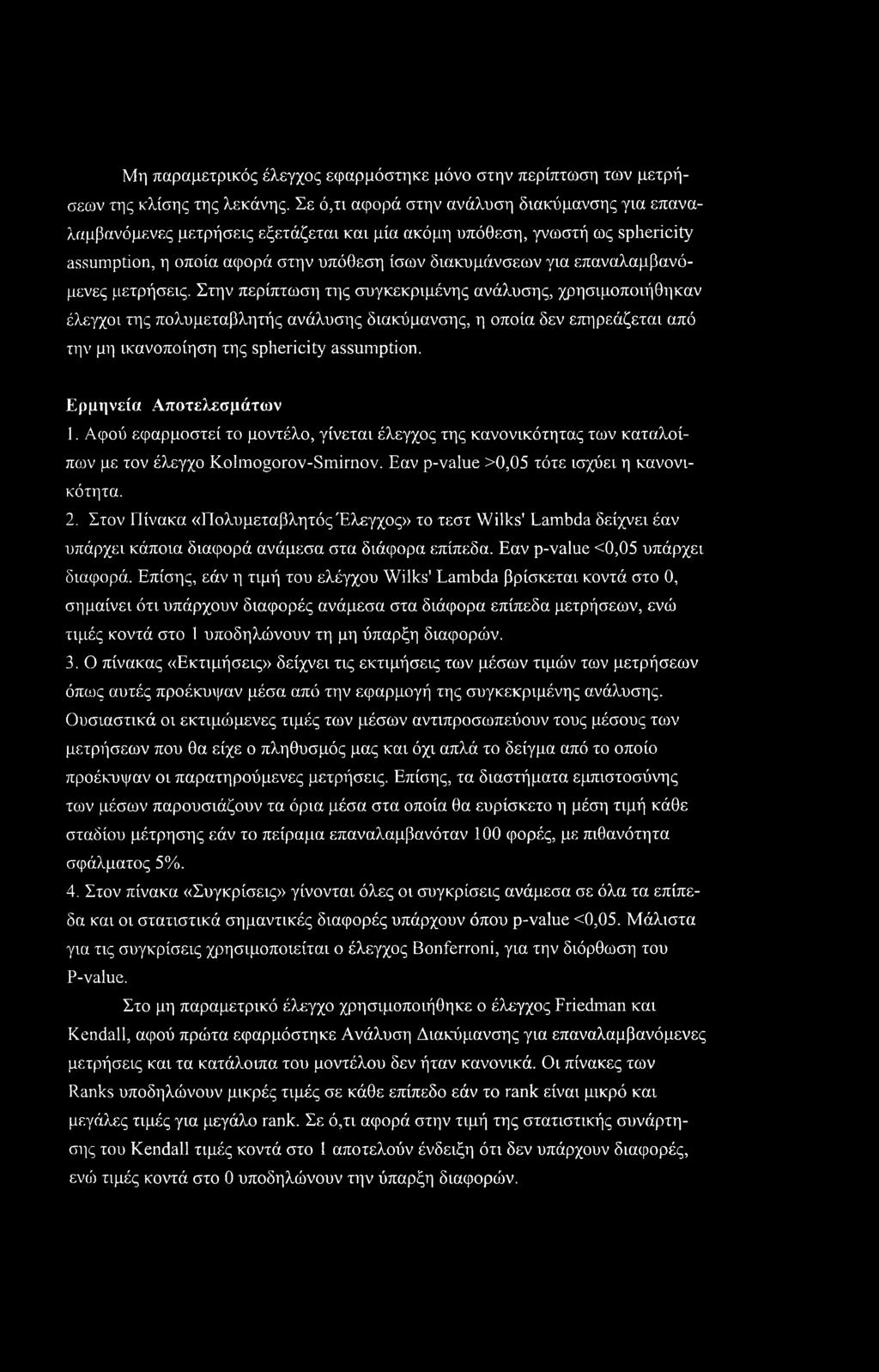 Μη παραμετρικός έλεγχος εφαρμόστηκε μόνο στην περίπτωση των μετρήσεων της κλίσης της λεκάνης. Σε ό,τι αφορά στην ανάλυση διακύμανσης για επαναλαμβανόμενες μετρήσεις εξετάζεται και μία ακόμη υπόθεση, γνωστή ως sphericity assumption, η οποία αφορά στην υπόθεση ίσων διακυμάνσεων για επαναλαμβανόμενες μετρήσεις. Στην περίπτωση της συγκεκριμένης ανάλυσης, χρησιμοποιήθηκαν έλεγχοι της πολυμεταβλητής ανάλυσης διακύμανσης, η οποία δεν επηρεάζεται από την μη ικανοποίηση της sphericity assumption.

Ερμηνεία Αποτελεσμάτων

1. Αφού εφαρμοστεί το μοντέλο, γίνεται έλεγχος της κανονικότητας των καταλοίπων με τον έλεγχο Kolmogorov-Smirnov. Εαν p-value >0,05 τότε ισχύει η κανονικότητα.

2. Στον Πίνακα «Πολυμεταβλητός Έλεγχος» το τεστ Wilks' Lambda δείχνει έαν υπάρχει κάποια διαφορά ανάμεσα στα διάφορα επίπεδα. Εαν p-value <0,05 υπάρχει διαφορά. Επίσης, εάν η τιμή του ελέγχου Wilks' Lambda βρίσκεται κοντά στο 0, σημαίνει ότι υπάρχουν διαφορές ανάμεσα στα διάφορα επίπεδα μετρήσεων, ενώ τιμές κοντά στο 1 υποδηλώνουν τη μη ύπαρξη διαφορών.

3. Ο πίνακας «Εκτιμήσεις» δείχνει τις εκτιμήσεις των μέσων τιμών των μετρήσεων όπως αυτές προέκυψαν μέσα από την εφαρμογή της συγκεκριμένης ανάλυσης. Ουσιαστικά οι εκτιμώμενες τιμές των μέσων αντιπροσωπεύουν τους μέσους των μετρήσεων που θα είχε ο πληθυσμός μας και όχι απλά το δείγμα από το οποίο προέκυψαν οι παρατηρούμενες μετρήσεις. Επίσης, τα διαστήματα εμπιστοσύνης των μέσων παρουσιάζουν τα όρια μέσα στα οποία θα ευρίσκετο η μέση τιμή κάθε σταδίου μέτρησης εάν το πείραμα επαναλαμβανόταν 100 φορές, με πιθανότητα σφάλματος 5%.

4. Στον πίνακα «Συγκρίσεις» γίνονται όλες οι συγκρίσεις ανάμεσα σε όλα τα επίπεδα και οι στατιστικά σημαντικές διαφορές υπάρχουν όπου p-value <0,05. Μάλιστα για τις συγκρίσεις χρησιμοποιείται ο έλεγχος Bonferroni, για την διόρθωση του P-value.

Στο μη παραμετρικό έλεγχο χρησιμοποιήθηκε ο έλεγχος Friedman και Kendall, αφού πρώτα εφαρμόστηκε Ανάλυση Διακύμανσης για επαναλαμβανόμενες μετρήσεις και τα κατάλοιπα του μοντέλου δεν ήταν κανονικά. Οι πίνακες των Ranks υποδηλώνουν μικρές τιμές σε κάθε επίπεδο εάν το rank είναι μικρό και μεγάλες τιμές για μεγάλο rank. Σε ό,τι αφορά στην τιμή της στατιστικής συνάρτησης του Kendall τιμές κοντά στο 1 αποτελούν ένδειξη ότι δεν υπάρχουν διαφορές, ενώ τιμές κοντά στο 0 υποδηλώνουν την ύπαρξη διαφορών.